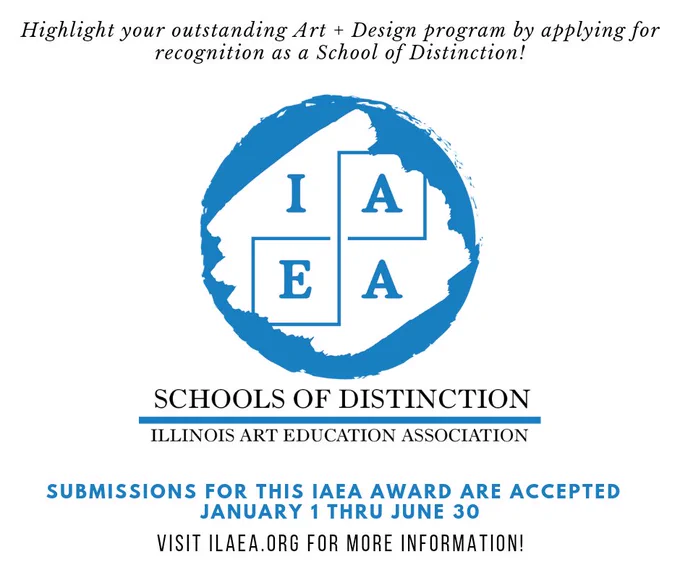 Highlight your outstanding Art + Design program by applying for recognition as a School of Distinction!

I A
E A

SCHOOLS OF DISTINCTION

ILLINOIS ART EDUCATION ASSOCIATION

SUBMISSIONS FOR THIS IAEA AWARD ARE ACCEPTED JANUARY 1 THRU JUNE 30

VISIT ILAEA.ORG FOR MORE INFORMATION!